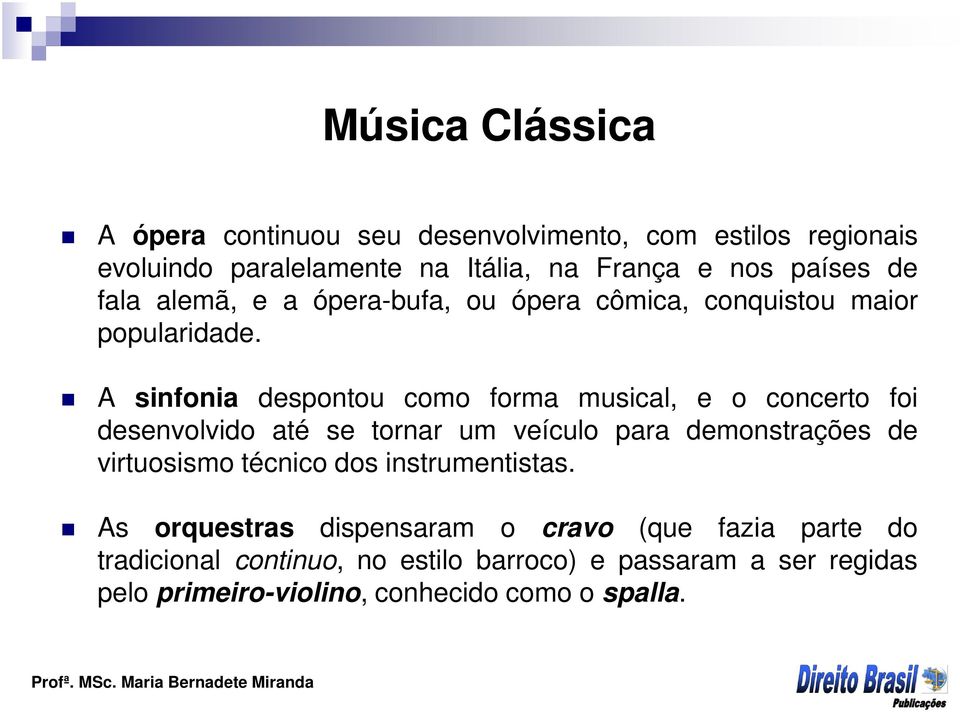 Música Clássica

A ópera continuou seu desenvolvimento, com estilos regionais evoluindo paralelamente na Itália, na França e nos países de fala alemã, e a ópera-bufa, ou ópera cômica, conquistou maior popularidade.

A sinfonia despontou como forma musical, e o concerto foi desenvolvido até se tornar um veículo para demonstrações de virtuosismo técnico dos instrumentistas.

As orquestras dispensaram o cravo (que fazia parte do tradicional continuo, no estilo barroco) e passaram a ser regidas pelo primeiro-violino, conhecido como o spalla.

Profª. MSc. Maria Bernadete Miranda

Direito Brasil
Publicações